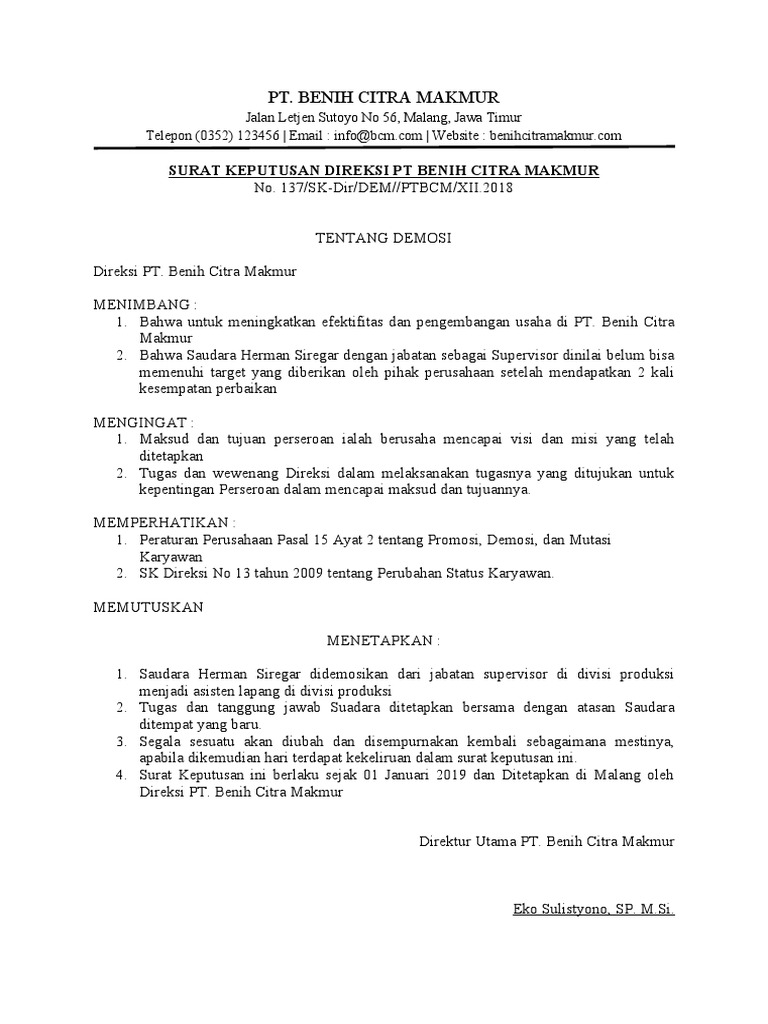 PT. BENIH CITRA MAKMUR
Jalan Letjen Sutoyo No 56, Malang, Jawa Timur
Telepon (0352) 123456 | Email : info@bcm.com | Website : benihcitramakmur.com

SURAT KEPUTUSAN DIREKSI PT BENIH CITRA MAKMUR
No. 137/SK-Dir/DEM//PTBCM/XII.2018

TENTANG DEMOSI

Direksi PT. Benih Citra Makmur

MENIMBANG :
1. Bahwa untuk meningkatkan efektifitas dan pengembangan usaha di PT. Benih Citra Makmur
2. Bahwa Saudara Herman Siregar dengan jabatan sebagai Supervisor dinilai belum bisa memenuhi target yang diberikan oleh pihak perusahaan setelah mendapatkan 2 kali kesempatan perbaikan

MENGINGAT :
1. Maksud dan tujuan perseroan ialah berusaha mencapai visi dan misi yang telah ditetapkan
2. Tugas dan wewenang Direksi dalam melaksanakan tugasnya yang ditujukan untuk kepentingan Perseroan dalam mencapai maksud dan tujuannya.

MEMPERHATIKAN :
1. Peraturan Perusahaan Pasal 15 Ayat 2 tentang Promosi, Demosi, dan Mutasi Karyawan
2. SK Direksi No 13 tahun 2009 tentang Perubahan Status Karyawan.

MEMUTUSKAN

MENETAPKAN :

1. Saudara Herman Siregar didemosikan dari jabatan supervisor di divisi produksi menjadi asisten lapang di divisi produksi
2. Tugas dan tanggung jawab Suadara ditetapkan bersama dengan atasan Saudara ditempat yang baru.
3. Segala sesuatu akan diubah dan disempurnakan kembali sebagaimana mestinya, apabila dikemudian hari terdapat kekeliruan dalam surat keputusan ini.
4. Surat Keputusan ini berlaku sejak 01 Januari 2019 dan Ditetapkan di Malang oleh Direksi PT. Benih Citra Makmur

Direktur Utama PT. Benih Citra Makmur

Eko Sulistyono, SP. M.Si.